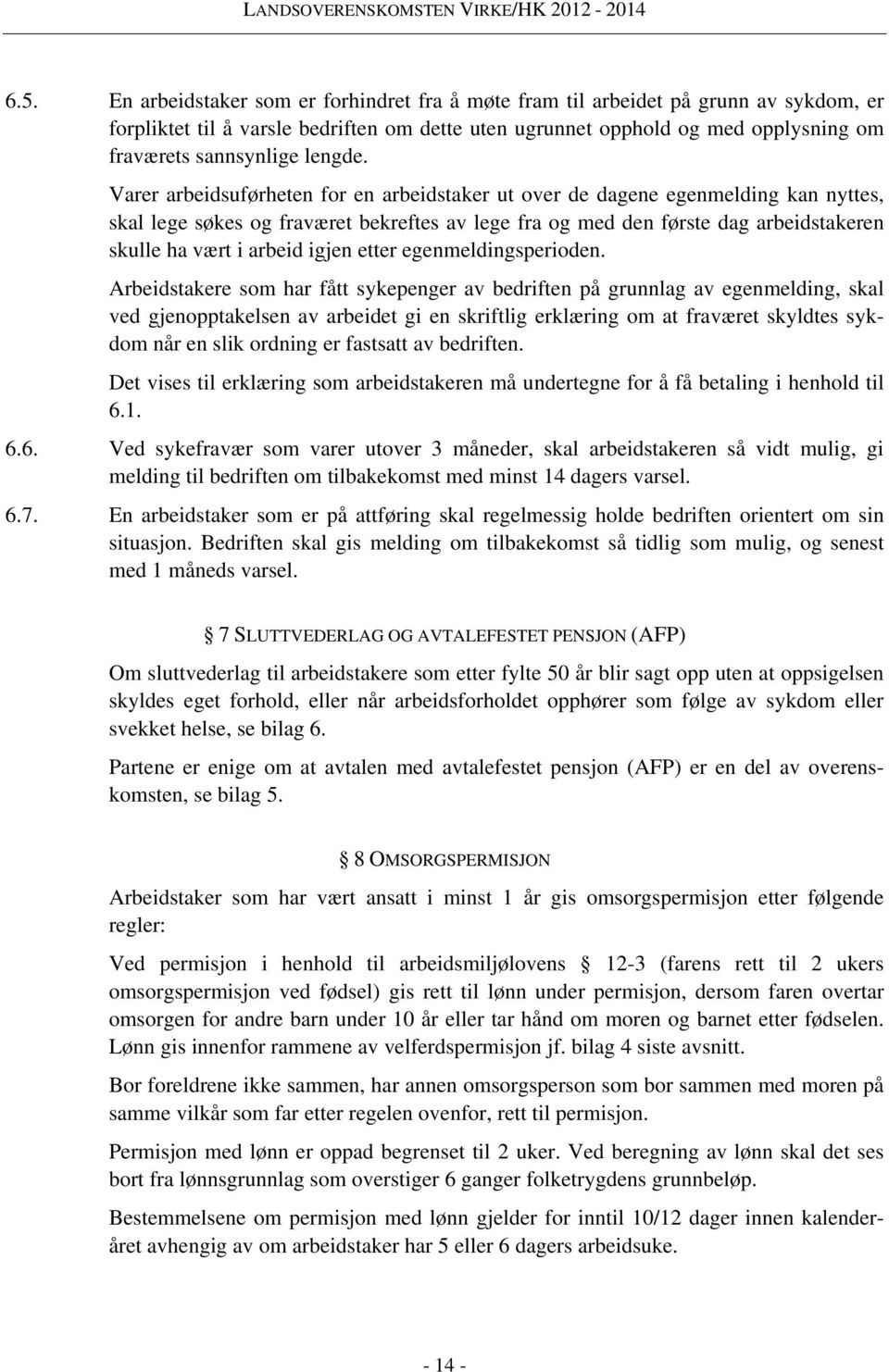 LANDSOVERENSKOMSTEN VIRKE/HK 2012 - 2014

6.5. En arbeidstaker som er forhindret fra å møte fram til arbeidet på grunn av sykdom, er forpliktet til å varsle bedriften om dette uten ugrunnet opphold og med opplysning om fraværets sannsynlige lengde.

Varer arbeidsuførheten for en arbeidstaker ut over de dagene egenmelding kan nyttes, skal lege søkes og fraværet bekreftes av lege fra og med den første dag arbeidstakeren skulle ha vært i arbeid igjen etter egenmeldingsperioden.

Arbeidstakere som har fått sykepenger av bedriften på grunnlag av egenmelding, skal ved gjenopptakelsen av arbeidet gi en skriftlig erklæring om at fraværet skyldtes sykdom når en slik ordning er fastsatt av bedriften.

Det vises til erklæring som arbeidstakeren må undertegne for å få betaling i henhold til 6.1.

6.6. Ved sykefravær som varer utover 3 måneder, skal arbeidstakeren så vidt mulig, gi melding til bedriften om tilbakekomst med minst 14 dagers varsel.

6.7. En arbeidstaker som er på attføring skal regelmessig holde bedriften orientert om sin situasjon. Bedriften skal gis melding om tilbakekomst så tidlig som mulig, og senest med 1 måneds varsel.

§ 7 SLUTTVEDERLAG OG AVTALEFESTET PENSJON (AFP)

Om sluttvederlag til arbeidstakere som etter fylte 50 år blir sagt opp uten at oppsigelsen skyldes eget forhold, eller når arbeidsforholdet opphører som følge av sykdom eller svekket helse, se bilag 6.

Partene er enige om at avtalen med avtalefestet pensjon (AFP) er en del av overenskomsten, se bilag 5.

§ 8 OMSORGSPERMISJON

Arbeidstaker som har vært ansatt i minst 1 år gis omsorgspermisjon etter følgende regler:

Ved permisjon i henhold til arbeidsmiljølovens § 12-3 (farens rett til 2 ukers omsorgspermisjon ved fødsel) gis rett til lønn under permisjon, dersom faren overtar omsorgen for andre barn under 10 år eller tar hånd om moren og barnet etter fødselen. Lønn gis innenfor rammene av velferdspermisjon jf. bilag 4 siste avsnitt.

Bor foreldrene ikke sammen, har annen omsorgsperson som bor sammen med moren på samme vilkår som far etter regelen ovenfor, rett til permisjon.

Permisjon med lønn er oppad begrenset til 2 uker. Ved beregning av lønn skal det ses bort fra lønnsgrunnlag som overstiger 6 ganger folketrygdens grunnbeløp.

Bestemmelsene om permisjon med lønn gjelder for inntil 10/12 dager innen kalenderåret avhengig av om arbeidstaker har 5 eller 6 dagers arbeidsuke.

- 14 -